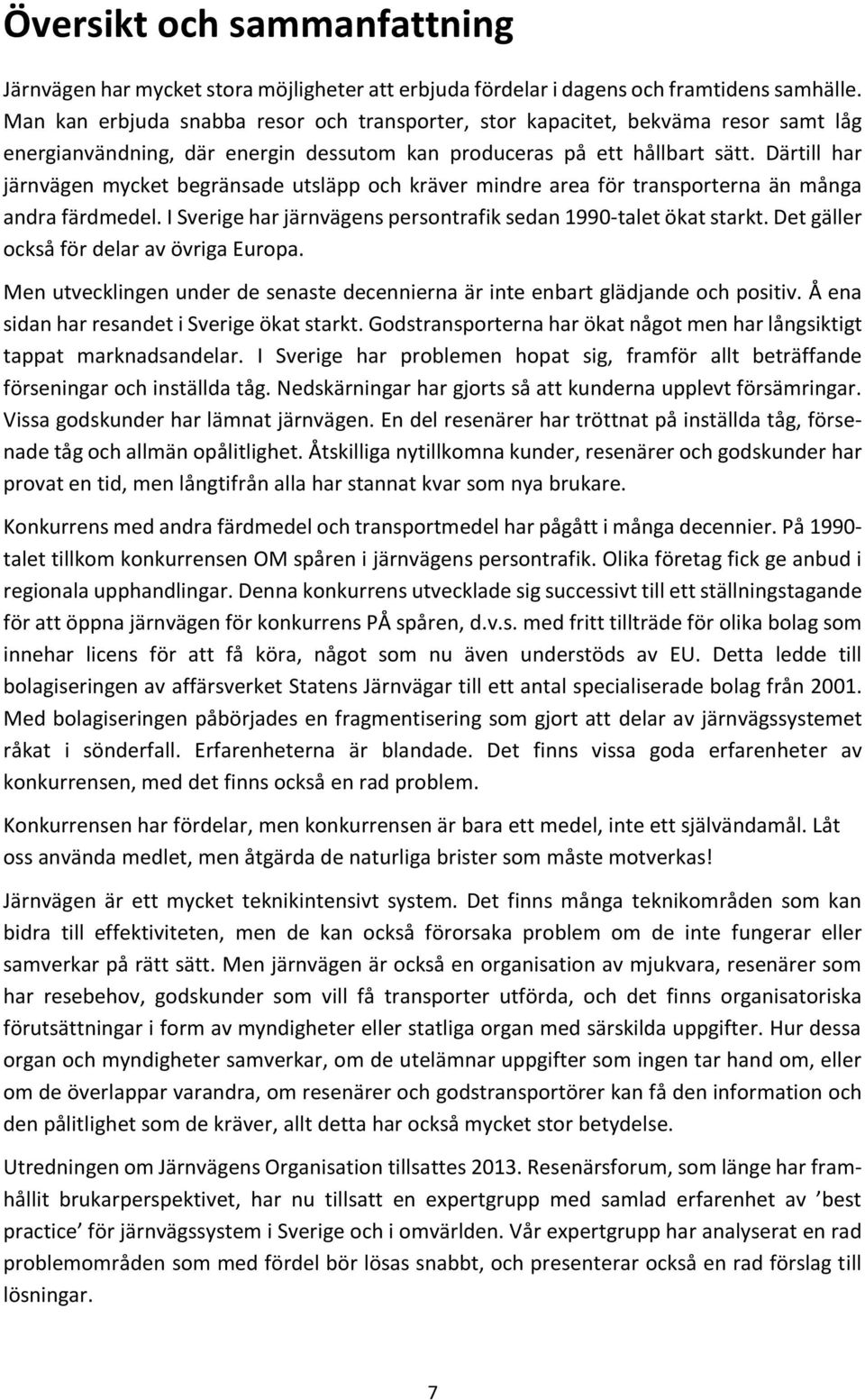 Översikt och sammanfattning

Järnvägen har mycket stora möjligheter att erbjuda fördelar i dagens och framtidens samhälle. Man kan erbjuda snabba resor och transporter, stor kapacitet, bekväma resor samt låg energianvändning, där energin dessutom kan produceras på ett hållbart sätt. Därtill har järnvägen mycket begränsade utsläpp och kräver mindre area för transporterna än många andra färdmedel. I Sverige har järnvägens persontrafik sedan 1990-talet ökat starkt. Det gäller också för delar av övriga Europa.

Men utvecklingen under de senaste decennierna är inte enbart glädjande och positiv. Å ena sidan har resandet i Sverige ökat starkt. Godstransporterna har ökat något men har långsiktigt tappat marknadsandelar. I Sverige har problemen hopat sig, framför allt beträffande förseningar och inställda tåg. Nedskärningar har gjorts så att kunderna upplevt försämringar. Vissa godskunder har lämnat järnvägen. En del resenärer har tröttnat på inställda tåg, försenade tåg och allmän opålitlighet. Åtskilliga nytillkomna kunder, resenärer och godskunder har provat en tid, men långtifrån alla har stannat kvar som nya brukare.

Konkurrens med andra färdmedel och transportmedel har pågått i många decennier. På 1990-talet tillkom konkurrensen OM spåren i järnvägens persontrafik. Olika företag fick ge anbud i regionala upphandlingar. Denna konkurrens utvecklade sig successivt till ett ställningstagande för att öppna järnvägen för konkurrens PÅ spåren, d.v.s. med fritt tillträde för olika bolag som innehar licens för att få köra, något som nu även understöds av EU. Detta ledde till bolagiseringen av affärsverket Statens Järnvägar till ett antal specialiserade bolag från 2001. Med bolagiseringen påbörjades en fragmentisering som gjort att delar av järnvägssystemet råkat i sönderfall. Erfarenheterna är blandade. Det finns vissa goda erfarenheter av konkurrensen, med det finns också en rad problem.

Konkurrensen har fördelar, men konkurrensen är bara ett medel, inte ett självändamål. Låt oss använda medlet, men åtgärda de naturliga brister som måste motverkas!

Järnvägen är ett mycket teknikintensivt system. Det finns många teknikområden som kan bidra till effektiviteten, men de kan också förorsaka problem om de inte fungerar eller samverkar på rätt sätt. Men järnvägen är också en organisation av mjukvara, resenärer som har resebehov, godskunder som vill få transporter utförda, och det finns organisatoriska förutsättningar i form av myndigheter eller statliga organ med särskilda uppgifter. Hur dessa organ och myndigheter samverkar, om de utelämnar uppgifter som ingen tar hand om, eller om de överlappar varandra, om resenärer och godstransportörer kan få den information och den pålitlighet som de kräver, allt detta har också mycket stor betydelse.

Utredningen om Järnvägens Organisation tillsattes 2013. Resenärsforum, som länge har framhållit brukarperspektivet, har nu tillsatt en expertgrupp med samlad erfarenhet av ’best practice’ för järnvägssystem i Sverige och i omvärlden. Vår expertgrupp har analyserat en rad problemområden som med fördel bör lösas snabbt, och presenterar också en rad förslag till lösningar.

7